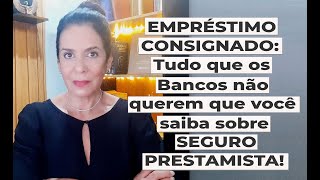 EMPRÉSTIMO CONSIGNADO: Tudo que os Bancos não querem que você saiba sobre SEGURO PRESTAMISTA!